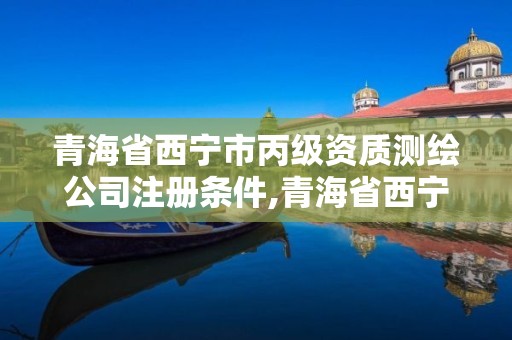 青海省西宁市丙级资质测绘公司注册条件,青海省西宁